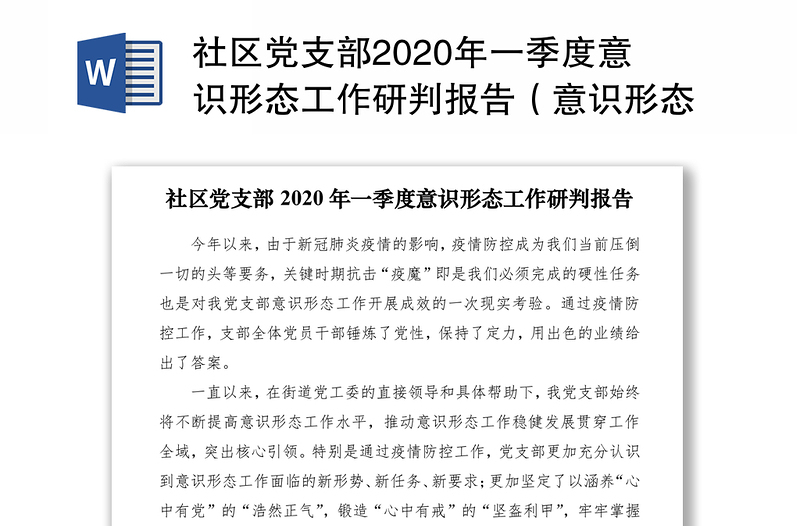 W

社区党支部2020年一季度意识形态工作研判报告（意识形态

社区党支部 2020 年一季度意识形态工作研判报告

今年以来，由于新冠肺炎疫情的影响，疫情防控成为我们当前压倒一切的头等要务，关键时期抗击“疫魔”即是我们必须完成的硬性任务也是对我党支部意识形态工作开展成效的一次现实考验。通过疫情防控工作，支部全体党员干部锤炼了党性，保持了定力，用出色的业绩给出了答案。

一直以来，在街道党工委的直接领导和具体帮助下，我党支部始终将不断提高意识形态工作水平，推动意识形态工作稳健发展贯穿工作全域，突出核心引领。特别是通过疫情防控工作，党支部更加充分认识到意识形态工作面临的新形势、新任务、新要求；更加坚定了以涵养“心中有党”的“浩然正气”，锻造“心中有戒”的“坚盔利甲”，牢牢掌握